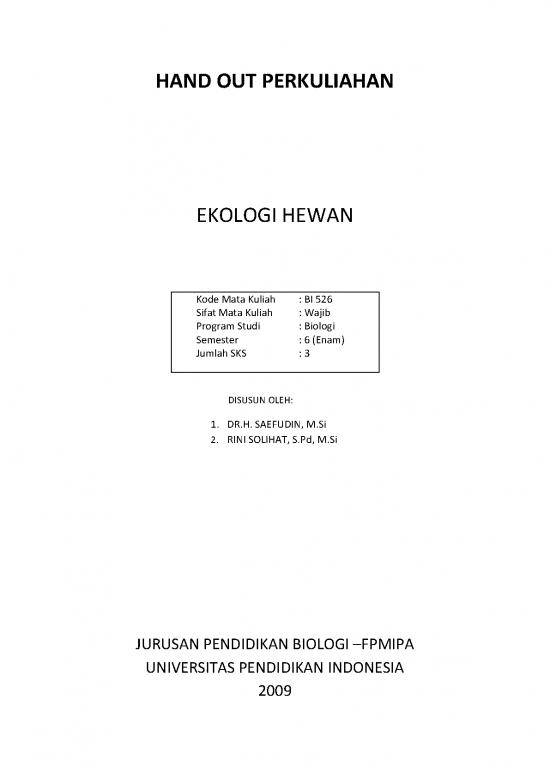 HAND OUT PERKULIAHAN

EKOLOGI HEWAN

Kode Mata Kuliah : BI 526
Sifat Mata Kuliah : Wajib
Program Studi : Biologi
Semester : 6 (Enam)
Jumlah SKS : 3

DISUSUN OLEH:

1. DR.H. SAEFUDIN, M.Si
2. RINI SOLIHAT, S.Pd, M.Si

JURUSAN PENDIDIKAN BIOLOGI –FPMIPA
UNIVERSITAS PENDIDIKAN INDONESIA
2009